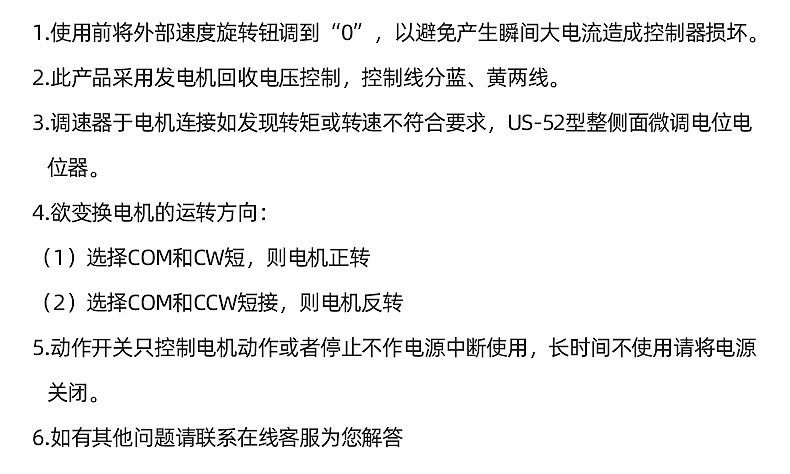 1.使用前将外部速度旋转钮调到“0”，以避免产生瞬间大电流造成控制器损坏。

2.此产品采用发电机回收电压控制，控制线分蓝、黄两线。

3.调速器于电机连接如发现转矩或转速不符合要求，US-52型整侧面微调电位电位器。

4.欲变换电机的运转方向：

（1）选择COM和CW短，则电机正转

（2）选择COM和CCW短接，则电机反转

5.动作开关只控制电机动作或者停止不作电源中断使用，长时间不使用请将电源关闭。

6.如有其他问题请联系在线客服为您解答